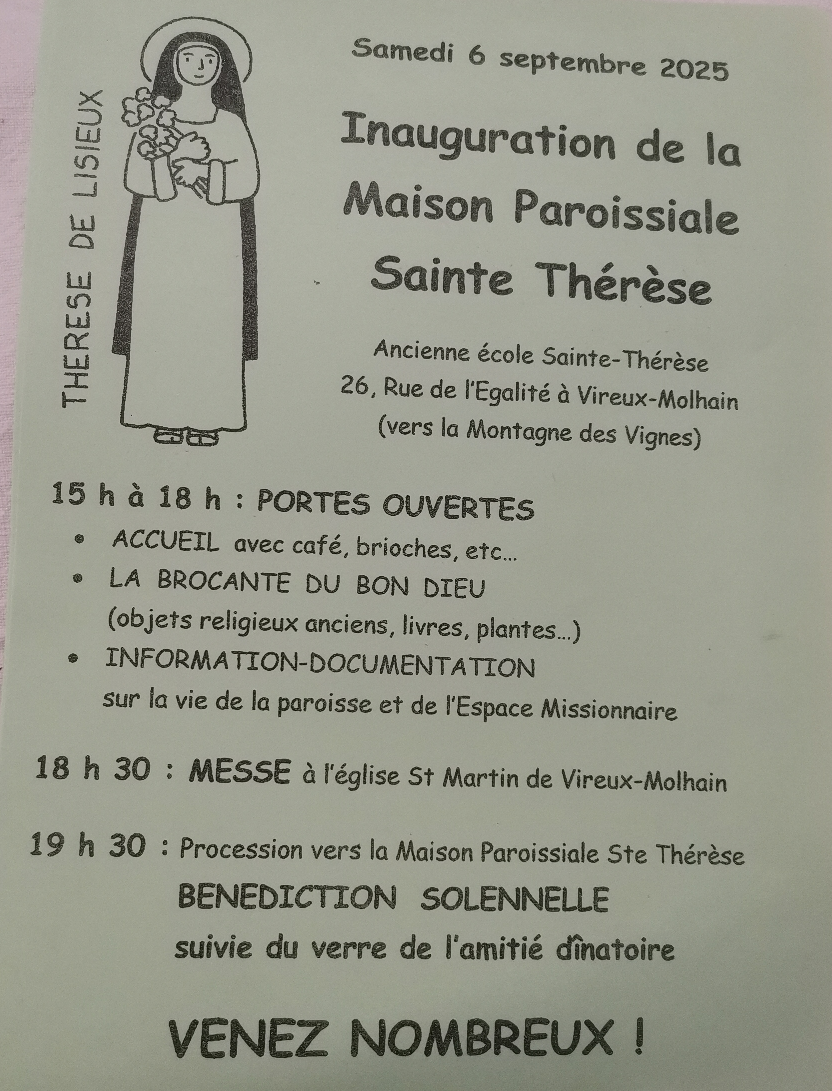 THERESE DE LISIEUX

Samedi 6 septembre 2025

Inauguration de la Maison Paroissiale Sainte Thérèse

Ancienne école Sainte-Thérèse
26, Rue de l'Egalité à Vireux-Molhain
(vers la Montagne des Vignes)

15 h à 18 h : PORTES OUVERTES
• ACCUEIL avec café, brioches, etc...
• LA BROCANTE DU BON DIEU
(objets religieux anciens, livres, plantes...)
• INFORMATION-DOCUMENTATION
sur la vie de la paroisse et de l'Espace Missionnaire

18 h 30 : MESSE à l'église St Martin de Vireux-Molhain

19 h 30 : Procession vers la Maison Paroissiale Ste Thérèse
BENEDICTION SOLENNELLE
suivie du verre de l'amitié dînatoire

VENEZ NOMBREUX !